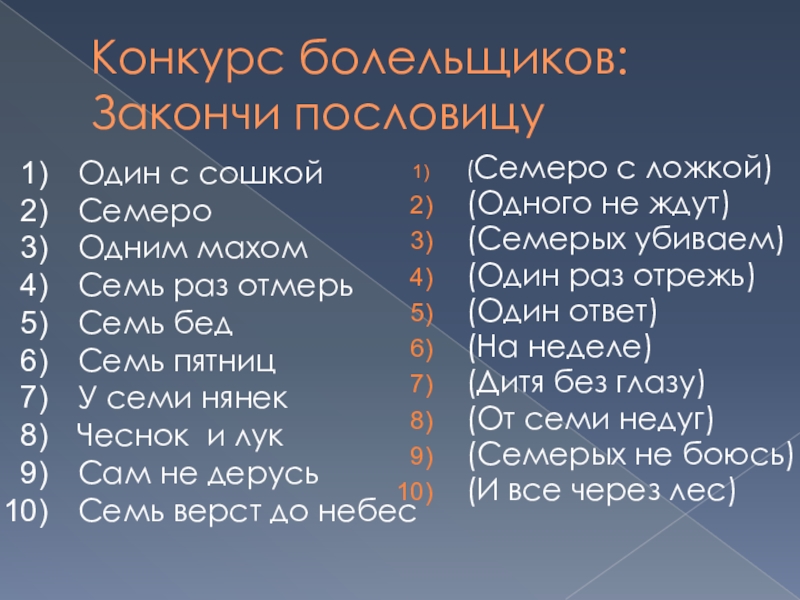 Конкурс болельщиков:
Закончи пословицу

1) Один с сошкой
2) Семеро
3) Одним махом
4) Семь раз отмерь
5) Семь бед
6) Семь пятниц
7) У семи нянек
8) Чеснок и лук
9) Сам не дерусь
10) Семь верст до небес

1) (Семеро с ложкой)
2) (Одного не ждут)
3) (Семерых убиваем)
4) (Один раз отрежь)
5) (Один ответ)
6) (На неделе)
7) (Дитя без глазу)
8) (От семи недуг)
9) (Семерых не боюсь)
10) (И все через лес)